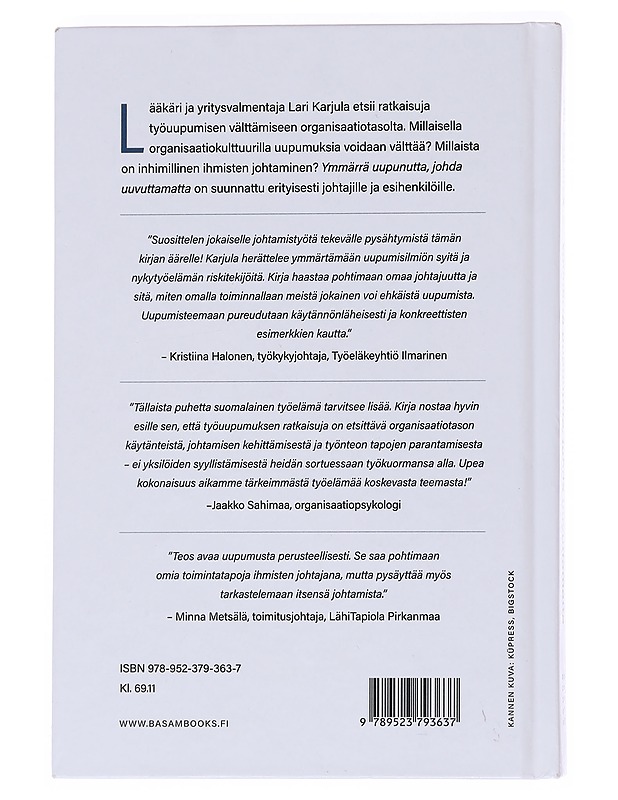 Lääkäri ja yritysvalmentaja Lari Karjula etsii ratkaisuja työuupumisen välttämiseen organisaatiotasolta. Millaisella organisaatiokulttuurilla uupumuksia voidaan välttää? Millaista on inhimillinen ihmisten johtaminen? Ymmärrä uupunutta, johda uuvuttamatta on suunnattu erityisesti johtajille ja esihenkilöille.

"Suosittelen jokaiselle johtamistyötä tekevälle pysähtymistä tämän kirjan äärelle! Karjula herättelee ymmärtämään uupumisilmiön syitä ja nykytyöelämän riskitekijöitä. Kirja haastaa pohtimaan omaa johtajuutta ja sitä, miten omalla toiminnallaan meistä jokainen voi ehkäistä uupumista. Uupumisteemaan pureudutaan käytännönläheisesti ja konkreettisten esimerkkien kautta."

– Kristiina Halonen, työkykyjohtaja, Työeläkeyhtiö Ilmarinen

"Tällaista puhetta suomalainen työelämä tarvitsee lisää. Kirja nostaa hyvin esille sen, että työuupumuksen ratkaisuja on etsittävä organisaatiotason käytänteistä, johtamisen kehittämisestä ja työnteon tapojen parantamisesta – ei yksilöiden syyllistämisestä heidän sortuessaan työkuormansa alla. Upea kokonaisuus aikamme tärkeimmästä työelämää koskevasta teemasta!"

–Jaakko Sahimaa, organisaatiopsykologi

"Teos avaa uupumusta perusteellisesti. Se saa pohtimaan omia toimintatapoja ihmisten johtajana, mutta pysäyttää myös tarkastelemaan itsensä johtamista."

– Minna Metsälä, toimitusjohtaja, LähiTapiola Pirkanmaa

ISBN 978-952-379-363-7
Kl. 69.11

WWW.BASAMBOOKS.FI

9 789523 793637

KANNEN KUVA: KÜPRESS, BIGSTOCK